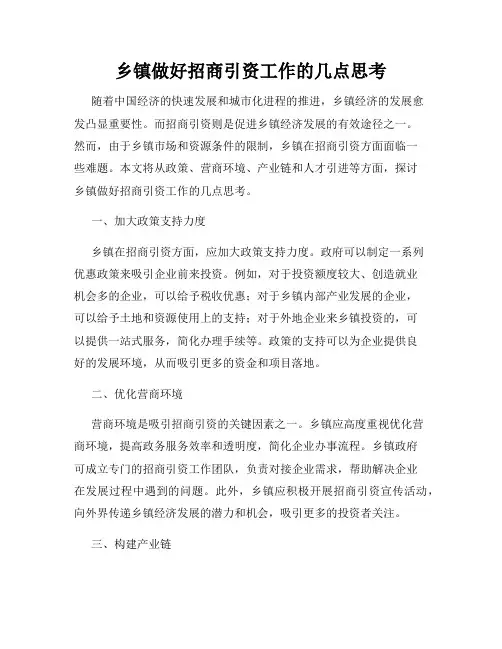 乡镇做好招商引资工作的几点思考

随着中国经济的快速发展和城市化进程的推进，乡镇经济的发展愈发凸显重要性。而招商引资则是促进乡镇经济发展的有效途径之一。然而，由于乡镇市场和资源条件的限制，乡镇在招商引资方面面临一些难题。本文将从政策、营商环境、产业链和人才引进等方面，探讨乡镇做好招商引资工作的几点思考。

一、加大政策支持力度

乡镇在招商引资方面，应加大政策支持力度。政府可以制定一系列优惠政策来吸引企业前来投资。例如，对于投资额度较大、创造就业机会多的企业，可以给予税收优惠；对于乡镇内部产业发展的企业，可以给予土地和资源使用上的支持；对于外地企业来乡镇投资的，可以提供一站式服务，简化办理手续等。政策的支持可以为企业提供良好的发展环境，从而吸引更多的资金和项目落地。

二、优化营商环境

营商环境是吸引招商引资的关键因素之一。乡镇应高度重视优化营商环境，提高政务服务效率和透明度，简化企业办事流程。乡镇政府可成立专门的招商引资工作团队，负责对接企业需求，帮助解决企业在发展过程中遇到的问题。此外，乡镇应积极开展招商引资宣传活动，向外界传递乡镇经济发展的潜力和机会，吸引更多的投资者关注。

三、构建产业链